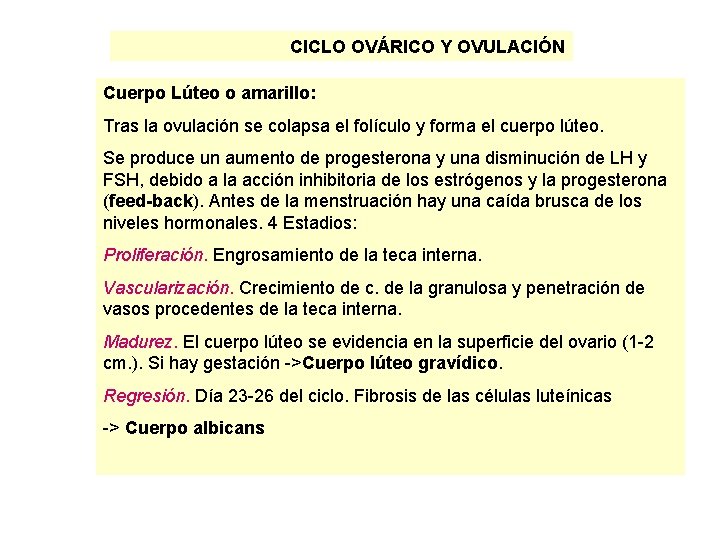 CICLO OVÁRICO Y OVULACIÓN

Cuerpo Lúteo o amarillo:

Tras la ovulación se colapsa el folículo y forma el cuerpo lúteo.

Se produce un aumento de progesterona y una disminución de LH y FSH, debido a la acción inhibitoria de los estrógenos y la progesterona (feed-back). Antes de la menstruación hay una caída brusca de los niveles hormonales. 4 Estadios:

Proliferación. Engrosamiento de la teca interna.

Vascularización. Crecimiento de c. de la granulosa y penetración de vasos procedentes de la teca interna.

Madurez. El cuerpo lúteo se evidencia en la superficie del ovario (1-2 cm.). Si hay gestación ->Cuerpo lúteo gravídico.

Regresión. Día 23-26 del ciclo. Fibrosis de las células luteínicas

-> Cuerpo albicans